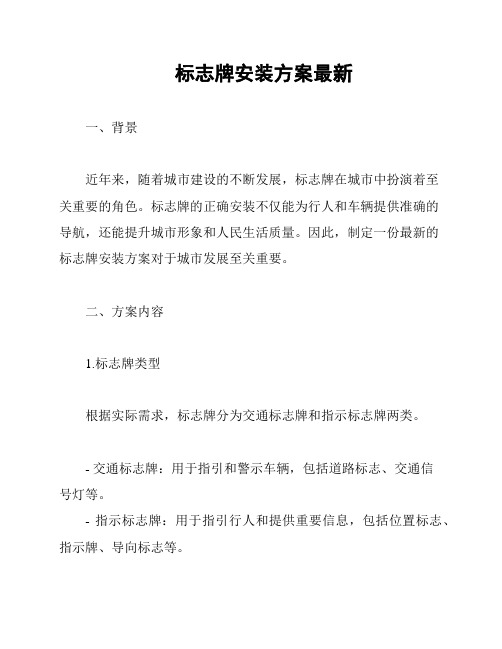 标志牌安装方案最新

一、背景

近年来，随着城市建设的不断发展，标志牌在城市中扮演着至关重要的角色。标志牌的正确安装不仅能为行人和车辆提供准确的导航，还能提升城市形象和人民生活质量。因此，制定一份最新的标志牌安装方案对于城市发展至关重要。

二、方案内容

1.标志牌类型

根据实际需求，标志牌分为交通标志牌和指示标志牌两类。

- 交通标志牌：用于指引和警示车辆，包括道路标志、交通信号灯等。
- 指示标志牌：用于指引行人和提供重要信息，包括位置标志、指示牌、导向标志等。